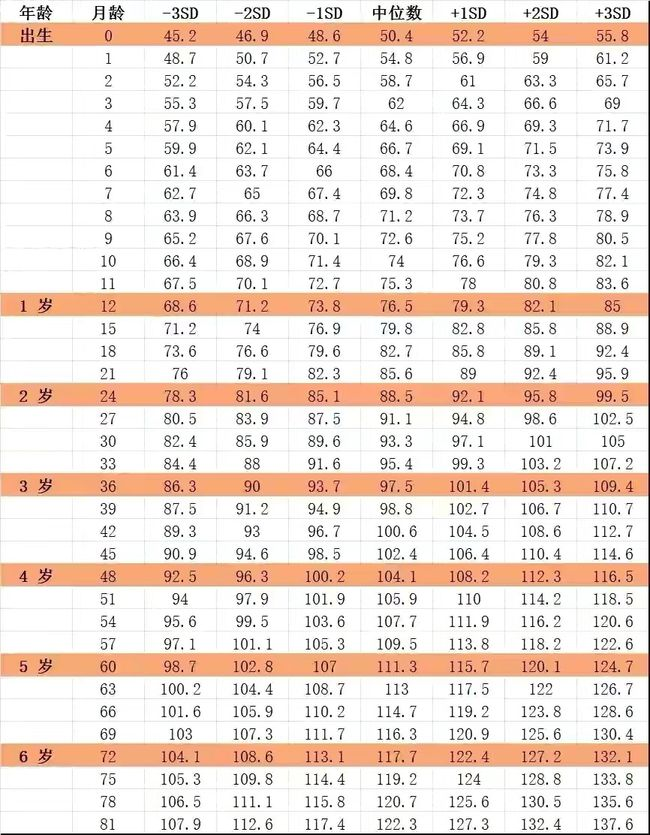 | 年龄 | 月龄 | -3SD | -2SD | -1SD | 中位数 | +1SD | +2SD | +3SD |
|---|---|---|---|---|---|---|---|---|
| 出生 | 0 | 45.2 | 46.9 | 48.6 | 50.4 | 52.2 | 54 | 55.8 |
| | 1 | 48.7 | 50.7 | 52.7 | 54.8 | 56.9 | 59 | 61.2 |
| | 2 | 52.2 | 54.3 | 56.5 | 58.7 | 61 | 63.3 | 65.7 |
| | 3 | 55.3 | 57.5 | 59.7 | 62 | 64.3 | 66.6 | 69 |
| | 4 | 57.9 | 60.1 | 62.3 | 64.6 | 66.9 | 69.3 | 71.7 |
| | 5 | 59.9 | 62.1 | 64.4 | 66.7 | 69.1 | 71.5 | 73.9 |
| | 6 | 61.4 | 63.7 | 66 | 68.4 | 70.8 | 73.3 | 75.8 |
| | 7 | 62.7 | 65 | 67.4 | 69.8 | 72.3 | 74.8 | 77.4 |
| | 8 | 63.9 | 66.3 | 68.7 | 71.2 | 73.7 | 76.3 | 78.9 |
| | 9 | 65.2 | 67.6 | 70.1 | 72.6 | 75.2 | 77.8 | 80.5 |
| | 10 | 66.4 | 68.9 | 71.4 | 74 | 76.6 | 79.3 | 82.1 |
| | 11 | 67.5 | 70.1 | 72.7 | 75.3 | 78 | 80.8 | 83.6 |
| 1 岁 | 12 | 68.6 | 71.2 | 73.8 | 76.5 | 79.3 | 82.1 | 85 |
| | 15 | 71.2 | 74 | 76.9 | 79.8 | 82.8 | 85.8 | 88.9 |
| | 18 | 73.6 | 76.6 | 79.6 | 82.7 | 85.8 | 89.1 | 92.4 |
| | 21 | 76 | 79.1 | 82.3 | 85.6 | 89 | 92.4 | 95.9 |
| 2 岁 | 24 | 78.3 | 81.6 | 85.1 | 88.5 | 92.1 | 95.8 | 99.5 |
| | 27 | 80.5 | 83.9 | 87.5 | 91.1 | 94.8 | 98.6 | 102.5 |
| | 30 | 82.4 | 85.9 | 89.6 | 93.3 | 97.1 | 101 | 105 |
| | 33 | 84.4 | 88 | 91.6 | 95.4 | 99.3 | 103.2 | 107.2 |
| 3 岁 | 36 | 86.3 | 90 | 93.7 | 97.5 | 101.4 | 105.3 | 109.4 |
| | 39 | 87.5 | 91.2 | 94.9 | 98.8 | 102.7 | 106.7 | 110.7 |
| | 42 | 89.3 | 93 | 96.7 | 100.6 | 104.5 | 108.6 | 112.7 |
| | 45 | 90.9 | 94.6 | 98.5 | 102.4 | 106.4 | 110.4 | 114.6 |
| 4 岁 | 48 | 92.5 | 96.3 | 100.2 | 104.1 | 108.2 | 112.3 | 116.5 |
| | 51 | 94 | 97.9 | 101.9 | 105.9 | 110 | 114.2 | 118.5 |
| | 54 | 95.6 | 99.5 | 103.6 | 107.7 | 111.9 | 116.2 | 120.6 |
| | 57 | 97.1 | 101.1 | 105.3 | 109.5 | 113.8 | 118.2 | 122.6 |
| 5 岁 | 60 | 98.7 | 102.8 | 107 | 111.3 | 115.7 | 120.1 | 124.7 |
| | 63 | 100.2 | 104.4 | 108.7 | 113 | 117.5 | 122 | 126.7 |
| | 66 | 101.6 | 105.9 | 110.2 | 114.7 | 119.2 | 123.8 | 128.6 |
| | 69 | 103 | 107.3 | 111.7 | 116.3 | 120.9 | 125.6 | 130.4 |
| 6 岁 | 72 | 104.1 | 108.6 | 113.1 | 117.7 | 122.4 | 127.2 | 132.1 |
| | 75 | 105.3 | 109.8 | 114.4 | 119.2 | 124 | 128.8 | 133.8 |
| | 78 | 106.5 | 111.1 | 115.8 | 120.7 | 125.6 | 130.5 | 135.6 |
| | 81 | 107.9 | 112.6 | 117.4 | 122.3 | 127.3 | 132.4 | 137.6 |